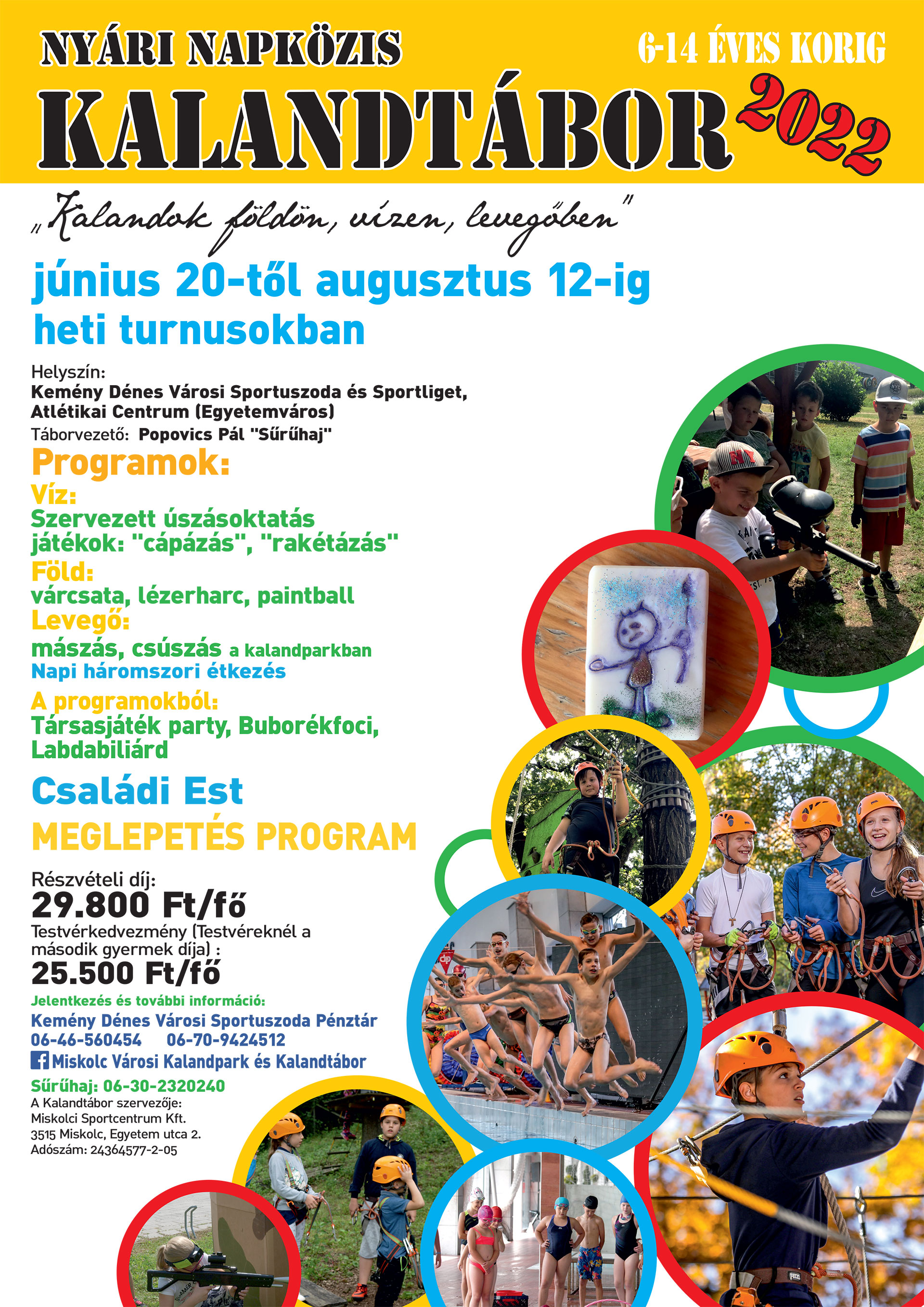 NYÁRI NAPKÖZIS
6-14 ÉVES KORIG
KALANDTÁBOR 2022

„Kalandok földön, vízen, levegőben"

június 20-től augusztus 12-ig
heti turnusokban

Helyszín:
Kemény Dénes Városi Sportuszoda és Sportliget, Atlétikai Centrum (Egyetemváros)
Táborvezető: Popovics Pál "Sűrűhaj"

Programok:
Víz:
Szervezett úszásoktatás
játékok: "cápázás", "rakétázás"
Föld:
várcsata, lézerharc, paintball
Levegő:
mászás, csúszás a kalandparkban
Napi háromszori étkezés
A programokból:
Társasjáték party, Buborékfoci, Labdabiliárd

Családi Est
MEGLEPETÉS PROGRAM

Részvételi díj:
29.800 Ft/fő
Testvérkedvezmény (Testvéreknél a második gyermek díja) :
25.500 Ft/fő

Jelentkezés és további információ:
Kemény Dénes Városi Sportuszoda Pénztár
06-46-560454 06-70-9424512
Miskolc Városi Kalandpark és Kalandtábor
Sűrűhaj: 06-30-2320240
A Kalandtábor szervezője:
Miskolci Sportcentrum Kft.
3515 Miskolc, Egyetem utca 2.
Adószám: 24364577-2-05